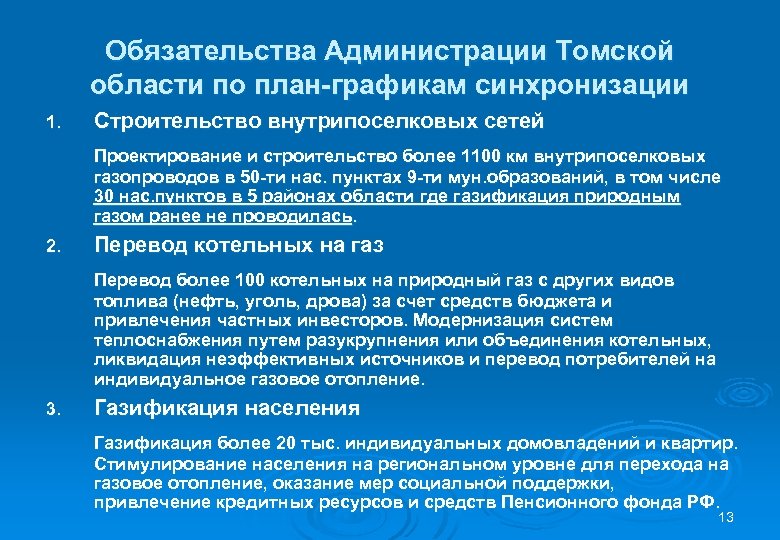 Обязательства Администрации Томской области по план-графикам синхронизации

1. Строительство внутрипоселковых сетей

Проектирование и строительство более 1100 км внутрипоселковых газопроводов в 50-ти нас. пунктах 9-ти мун.образований, в том числе 30 нас.пунктов в 5 районах области где газификация природным газом ранее не проводилась.

2. Перевод котельных на газ

Перевод более 100 котельных на природный газ с других видов топлива (нефть, уголь, дрова) за счет средств бюджета и привлечения частных инвесторов. Модернизация систем теплоснабжения путем разукрупнения или объединения котельных, ликвидация неэффективных источников и перевод потребителей на индивидуальное газовое отопление.

3. Газификация населения

Газификация более 20 тыс. индивидуальных домовладений и квартир. Стимулирование населения на региональном уровне для перехода на газовое отопление, оказание мер социальной поддержки, привлечение кредитных ресурсов и средств Пенсионного фонда РФ.

13